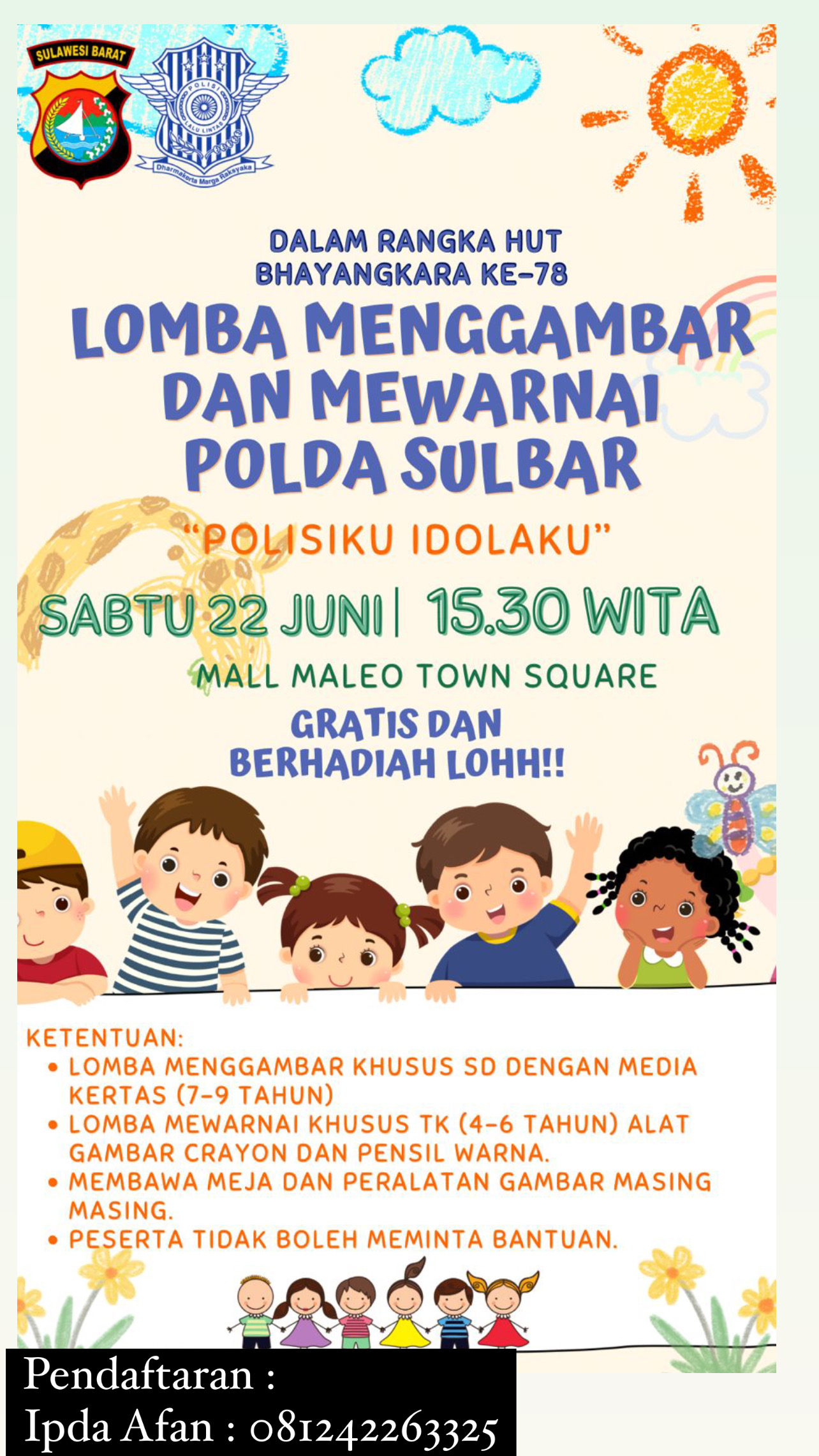 SULAWESI BARAT

POLISI LALU LINTAS

Dharmakerta Marga Raksyaka

DALAM RANGKA HUT BHAYANGKARA KE-78

LOMBA MENGGAMBAR DAN MEWARNAI POLDA SULBAR

"POLISIKU IDOLAKU"

SABTU 22 JUNI | 15.30 WITA

MALL MALEO TOWN SQUARE

GRATIS DAN BERHADIAH LOHH!!

KETENTUAN:
• LOMBA MENGGAMBAR KHUSUS SD DENGAN MEDIA KERTAS (7-9 TAHUN)
• LOMBA MEWARNAI KHUSUS TK (4-6 TAHUN) ALAT GAMBAR CRAYON DAN PENSIL WARNA.
• MEMBAWA MEJA DAN PERALATAN GAMBAR MASING MASING.
• PESERTA TIDAK BOLEH MEMINTA BANTUAN.

Pendaftaran :
Ipda Afan : 081242263325